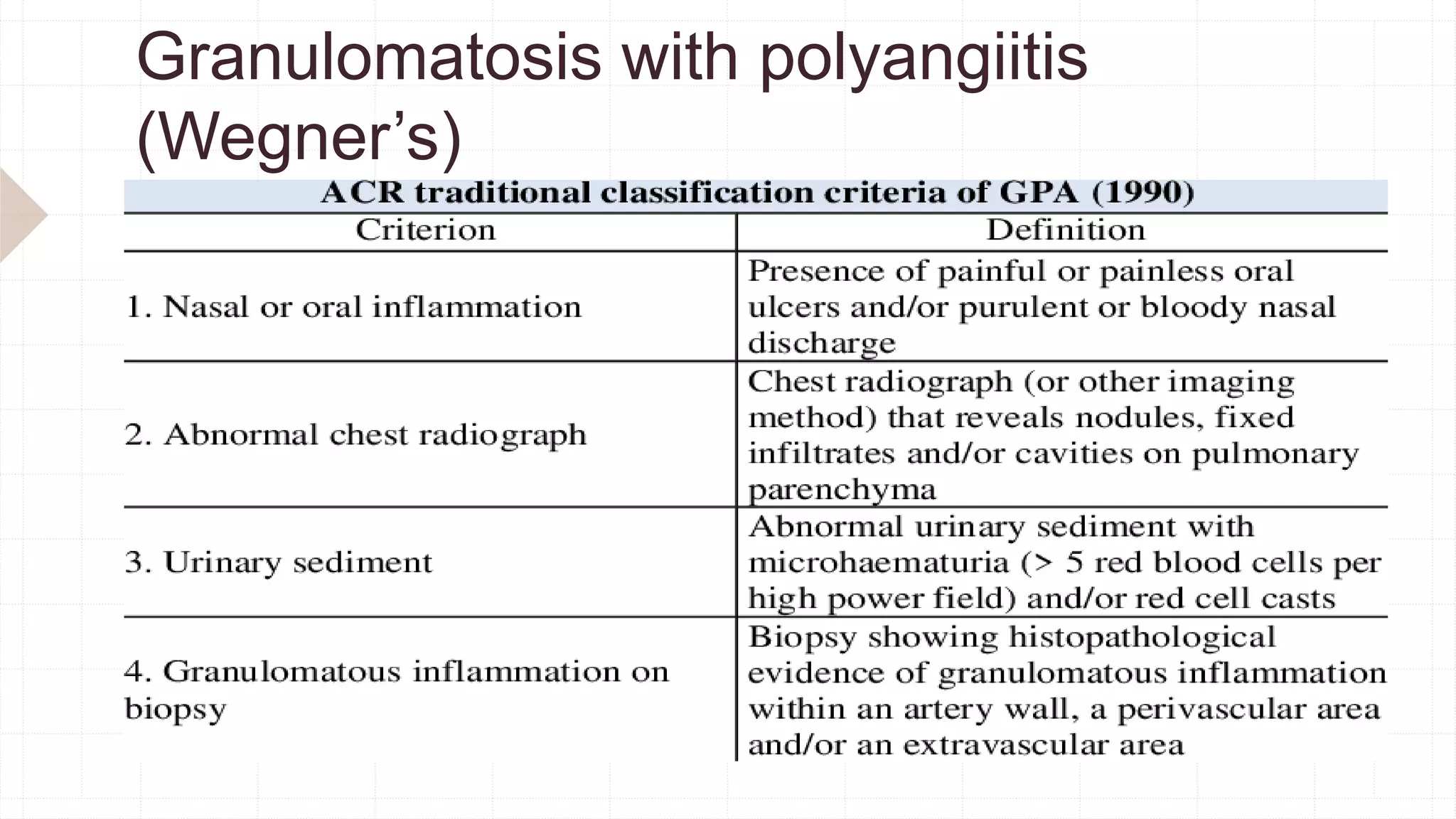 Granulomatosis with polyangiitis (Wegner's)

ACR traditional classification criteria of GPA (1990)

| Criterion | Definition |
|---|---|
| 1. Nasal or oral inflammation | Presence of painful or painless oral ulcers and/or purulent or bloody nasal discharge |
| 2. Abnormal chest radiograph | Chest radiograph (or other imaging method) that reveals nodules, fixed infiltrates and/or cavities on pulmonary parenchyma |
| 3. Urinary sediment | Abnormal urinary sediment with microhaematuria (> 5 red blood cells per high power field) and/or red cell casts |
| 4. Granulomatous inflammation on biopsy | Biopsy showing histopathological evidence of granulomatous inflammation within an artery wall, a perivascular area and/or an extravascular area |